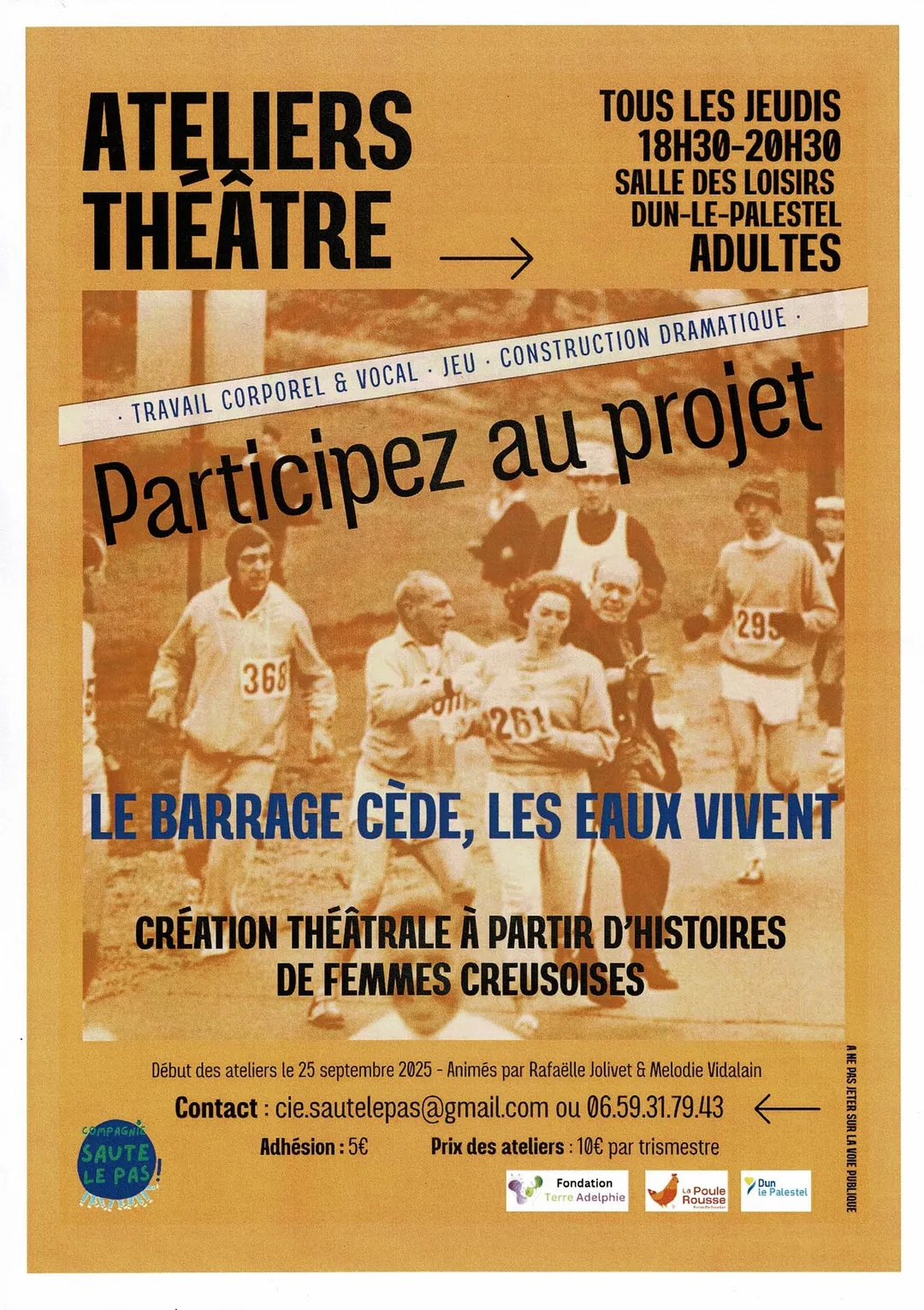 ATELIERS THÉÂTRE

TOUS LES JEUDIS
18H30-20H30
SALLE DES LOISIRS
DUN-LE-PALESTEL
ADULTES

· TRAVAIL CORPOREL & VOCAL · JEU · CONSTRUCTION DRAMATIQUE ·

Participez au projet

368 261 295

LE BARRAGE CÈDE, LES EAUX VIVENT

CRÉATION THÉÂTRALE À PARTIR D'HISTOIRES DE FEMMES CREUSOISES

Début des ateliers le 25 septembre 2025 - Animés par Rafaëlle Jolivet & Melodie Vidalain

Contact : cie.sautelepas@gmail.com ou 06.59.31.79.43

Adhésion : 5€

Prix des ateliers : 10€ par trismestre

COMPAGNIE SAUTE LE PAS!

Fondation Terre Adelphie

La Poule Rousse

Dun le Palestel

A NE PAS JETER SUR LA VOIE PUBLIQUE